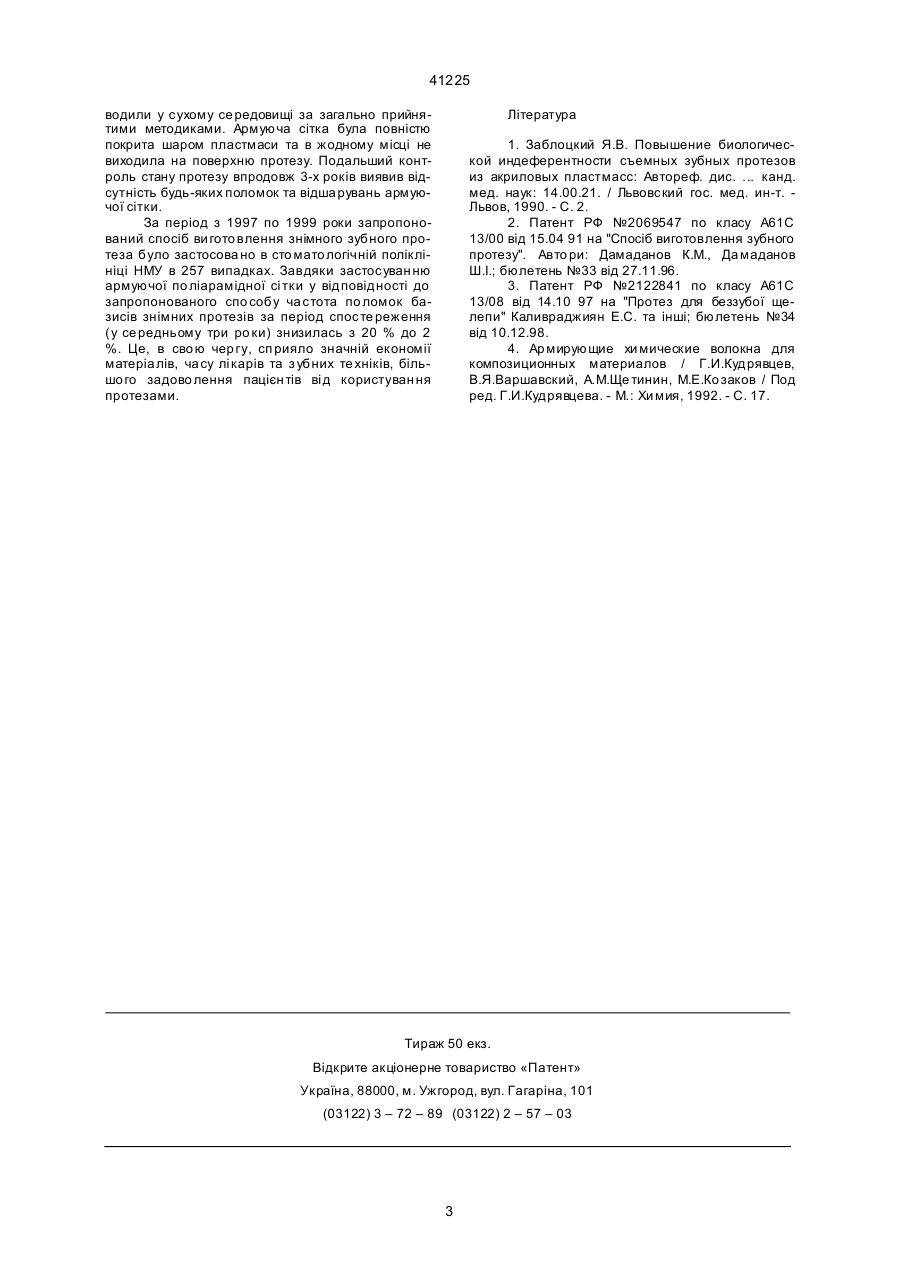 41225

водили у сухому середовищі за загально прийнятими методиками. Армуюча сітка була повністю покрита шаром пластмаси та в жодному місці не виходила на поверхню протезу. Подальший контроль стану протезу впродовж 3-х років виявив відсутність будь-яких поломок та відшарувань армуючої сітки.

За період з 1997 по 1999 роки запропонований спосіб виготовлення знімного зубного протеза було застосовано в стоматологічній поліклініці НМУ в 257 випадках. Завдяки застосуванню армуючої поліарамідної сітки у відповідності до запропонованого способу частота поломок базисів знімних протезів за період спостереження (у середньому три роки) знизилась з 20 % до 2 %. Це, в свою чергу, сприяло значній економії матеріалів, часу лікарів та зубних техніків, більшого задоволення пацієнтів від користування протезами.

Література

1. Заблоцкий Я.В. Повышение биологической индеферентности съемных зубных протезов из акриловых пластмасс: Автореф. дис. ... канд. мед. наук: 14.00.21. / Львовский гос. мед. ин-т. - Львов, 1990. - С. 2.

2. Патент РФ №2069547 по класу А61С 13/00 від 15.04 91 на "Спосіб виготовлення зубного протезу". Автори: Дамаданов К.М., Дамаданов Ш.І.; бюлетень №33 від 27.11.96.

3. Патент РФ №2122841 по класу А61С 13/08 від 14.10 97 на "Протез для беззубої щелепи" Каливраджиян Е.С. та інші; бюлетень №34 від 10.12.98.

4. Армирующие химические волокна для композиционных материалов / Г.И.Кудрявцев, В.Я.Варшавский, А.М.Щетинин, М.Е.Козаков / Под ред. Г.И.Кудрявцева. - М.: Химия, 1992. - С. 17.

Тираж 50 екз.

Відкрите акціонерне товариство «Патент»

Україна, 88000, м. Ужгород, вул. Гагаріна, 101

(03122) 3 – 72 – 89 (03122) 2 – 57 – 03

3